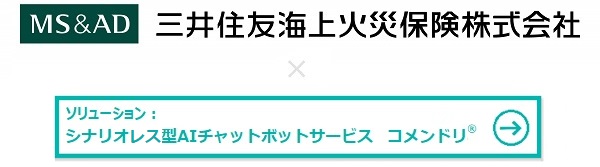 MS&AD 三井住友海上火災保険株式会社

×

ソリューション：
シナリオレス型AIチャットボットサービス　コメンドリ®